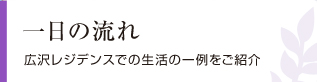 一日の流れ

広沢レジデンスでの生活の一例をご紹介